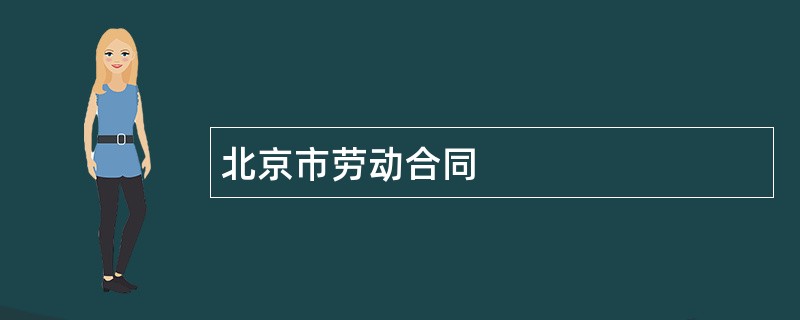 北京市劳动合同